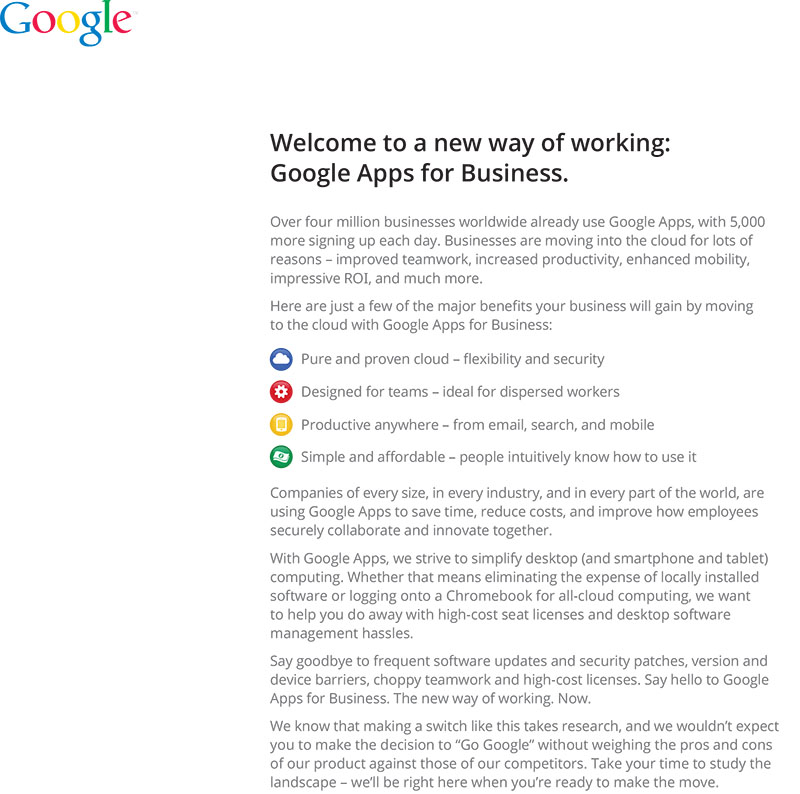 Google

Welcome to a new way of working: Google Apps for Business.

Over four million businesses worldwide already use Google Apps, with 5,000 more signing up each day. Businesses are moving into the cloud for lots of reasons – improved teamwork, increased productivity, enhanced mobility, impressive ROI, and much more.

Here are just a few of the major benefits your business will gain by moving to the cloud with Google Apps for Business:

Pure and proven cloud – flexibility and security

Designed for teams – ideal for dispersed workers

Productive anywhere – from email, search, and mobile

Simple and affordable – people intuitively know how to use it

Companies of every size, in every industry, and in every part of the world, are using Google Apps to save time, reduce costs, and improve how employees securely collaborate and innovate together.

With Google Apps, we strive to simplify desktop (and smartphone and tablet) computing. Whether that means eliminating the expense of locally installed software or logging onto a Chromebook for all-cloud computing, we want to help you do away with high-cost seat licenses and desktop software management hassles.

Say goodbye to frequent software updates and security patches, version and device barriers, choppy teamwork and high-cost licenses. Say hello to Google Apps for Business. The new way of working. Now.

We know that making a switch like this takes research, and we wouldn't expect you to make the decision to "Go Google" without weighing the pros and cons of our product against those of our competitors. Take your time to study the landscape – we'll be right here when you're ready to make the move.